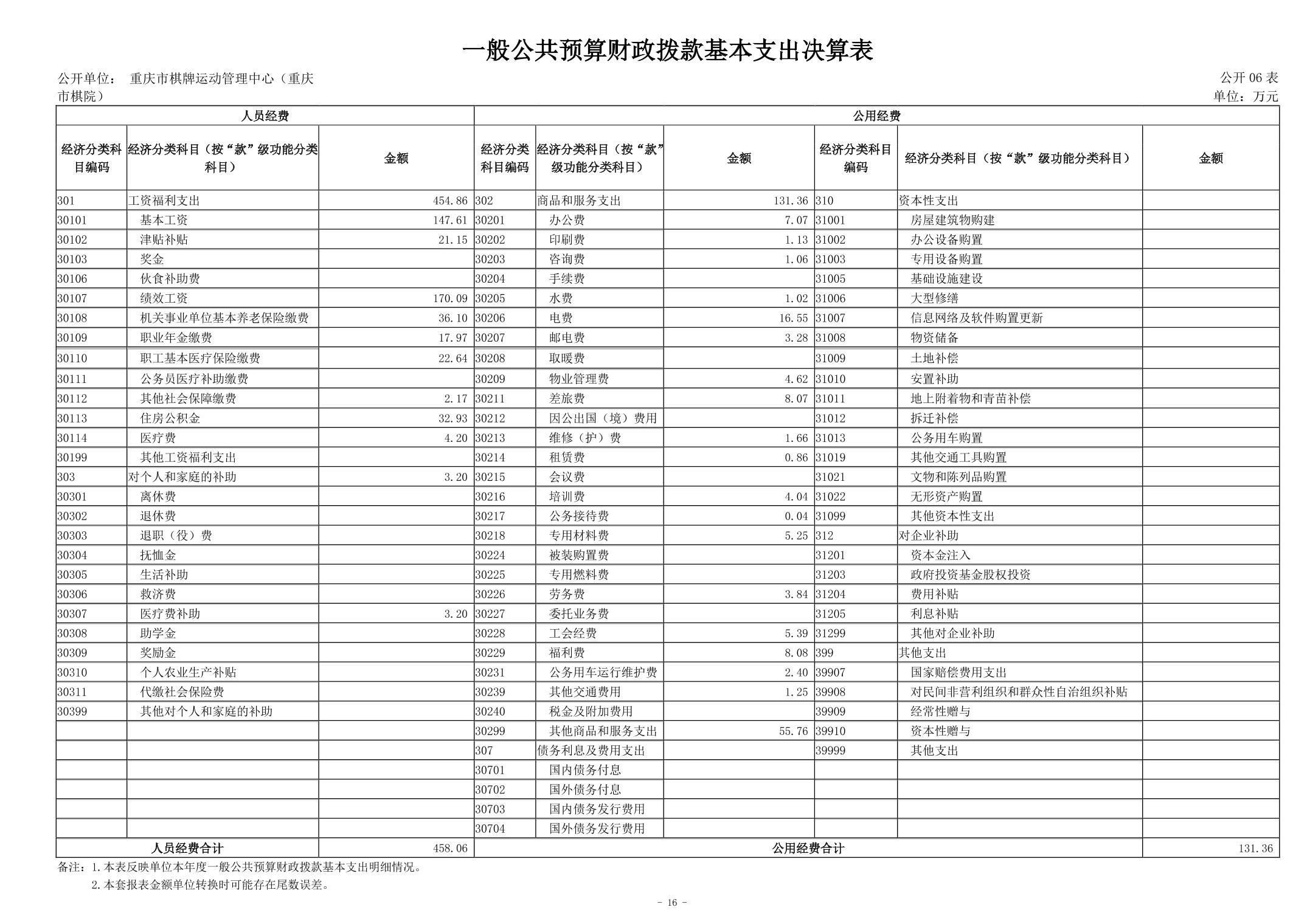 一般公共预算财政拨款基本支出决算表

公开单位： 重庆市棋牌运动管理中心（重庆市棋院）

公开 06 表
单位：万元

| 人员经费 | | | 公用经费 | | | | | |
|---|---|---|---|---|---|---|---|---|
| 经济分类科目编码 | 经济分类科目（按“款”级功能分类科目） | 金额 | 经济分类科目编码 | 经济分类科目（按“款”级功能分类科目） | 金额 | 经济分类科目编码 | 经济分类科目（按“款”级功能分类科目） | 金额 |
| 301 | 工资福利支出 | 454.86 | 302 | 商品和服务支出 | 131.36 | 310 | 资本性支出 | |
| 30101 | 基本工资 | 147.61 | 30201 | 办公费 | 7.07 | 31001 | 房屋建筑物购建 | |
| 30102 | 津贴补贴 | 21.15 | 30202 | 印刷费 | 1.13 | 31002 | 办公设备购置 | |
| 30103 | 奖金 | | 30203 | 咨询费 | 1.06 | 31003 | 专用设备购置 | |
| 30106 | 伙食补助费 | | 30204 | 手续费 | | 31005 | 基础设施建设 | |
| 30107 | 绩效工资 | 170.09 | 30205 | 水费 | 1.02 | 31006 | 大型修缮 | |
| 30108 | 机关事业单位基本养老保险缴费 | 36.10 | 30206 | 电费 | 16.55 | 31007 | 信息网络及软件购置更新 | |
| 30109 | 职业年金缴费 | 17.97 | 30207 | 邮电费 | 3.28 | 31008 | 物资储备 | |
| 30110 | 职工基本医疗保险缴费 | 22.64 | 30208 | 取暖费 | | 31009 | 土地补偿 | |
| 30111 | 公务员医疗补助缴费 | | 30209 | 物业管理费 | 4.62 | 31010 | 安置补助 | |
| 30112 | 其他社会保障缴费 | 2.17 | 30211 | 差旅费 | 8.07 | 31011 | 地上附着物和青苗补偿 | |
| 30113 | 住房公积金 | 32.93 | 30212 | 因公出国（境）费用 | | 31012 | 拆迁补偿 | |
| 30114 | 医疗费 | 4.20 | 30213 | 维修（护）费 | 1.66 | 31013 | 公务用车购置 | |
| 30199 | 其他工资福利支出 | | 30214 | 租赁费 | 0.86 | 31019 | 其他交通工具购置 | |
| 303 | 对个人和家庭的补助 | 3.20 | 30215 | 会议费 | | 31021 | 文物和陈列品购置 | |
| 30301 | 离休费 | | 30216 | 培训费 | 4.04 | 31022 | 无形资产购置 | |
| 30302 | 退休费 | | 30217 | 公务接待费 | 0.04 | 31099 | 其他资本性支出 | |
| 30303 | 退职（役）费 | | 30218 | 专用材料费 | 5.25 | 312 | 对企业补助 | |
| 30304 | 抚恤金 | | 30224 | 被装购置费 | | 31201 | 资本金注入 | |
| 30305 | 生活补助 | | 30225 | 专用燃料费 | | 31203 | 政府投资基金股权投资 | |
| 30306 | 救济费 | | 30226 | 劳务费 | 3.84 | 31204 | 费用补贴 | |
| 30307 | 医疗费补助 | 3.20 | 30227 | 委托业务费 | | 31205 | 利息补贴 | |
| 30308 | 助学金 | | 30228 | 工会经费 | 5.39 | 31299 | 其他对企业补助 | |
| 30309 | 奖励金 | | 30229 | 福利费 | 8.08 | 399 | 其他支出 | |
| 30310 | 个人农业生产补贴 | | 30231 | 公务用车运行维护费 | 2.40 | 39907 | 国家赔偿费用支出 | |
| 30311 | 代缴社会保险费 | | 30239 | 其他交通费用 | 1.25 | 39908 | 对民间非营利组织和群众性自治组织补贴 | |
| 30399 | 其他对个人和家庭的补助 | | 30240 | 税金及附加费用 | | 39909 | 经常性赠与 | |
| | | | 30299 | 其他商品和服务支出 | 55.76 | 39910 | 资本性赠与 | |
| | | | 307 | 债务利息及费用支出 | | 39999 | 其他支出 | |
| | | | 30701 | 国内债务付息 | | | | |
| | | | 30702 | 国外债务付息 | | | | |
| | | | 30703 | 国内债务发行费用 | | | | |
| | | | 30704 | 国外债务发行费用 | | | | |
| 人员经费合计 | | 458.06 | 公用经费合计 | | | | | 131.36 |

备注：1.本表反映单位本年度一般公共预算财政拨款基本支出明细情况。
2.本套报表金额单位转换时可能存在尾数误差。

- 16 -